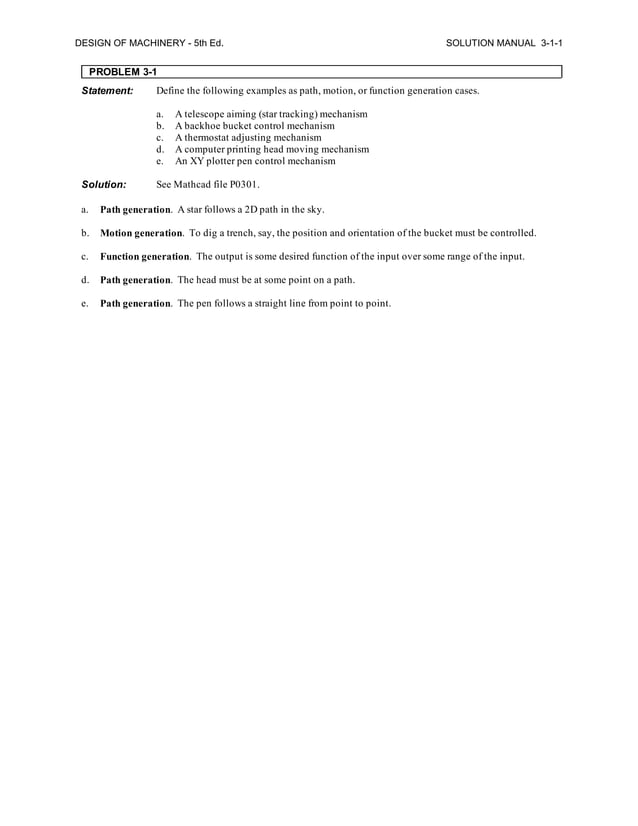 DESIGN OF MACHINERY - 5th Ed.

SOLUTION MANUAL 3-1-1

PROBLEM 3-1

Statement: Define the following examples as path, motion, or function generation cases.

a. A telescope aiming (star tracking) mechanism
b. A backhoe bucket control mechanism
c. A thermostat adjusting mechanism
d. A computer printing head moving mechanism
e. An XY plotter pen control mechanism

Solution: See Mathcad file P0301.

a. Path generation. A star follows a 2D path in the sky.

b. Motion generation. To dig a trench, say, the position and orientation of the bucket must be controlled.

c. Function generation. The output is some desired function of the input over some range of the input.

d. Path generation. The head must be at some point on a path.

e. Path generation. The pen follows a straight line from point to point.